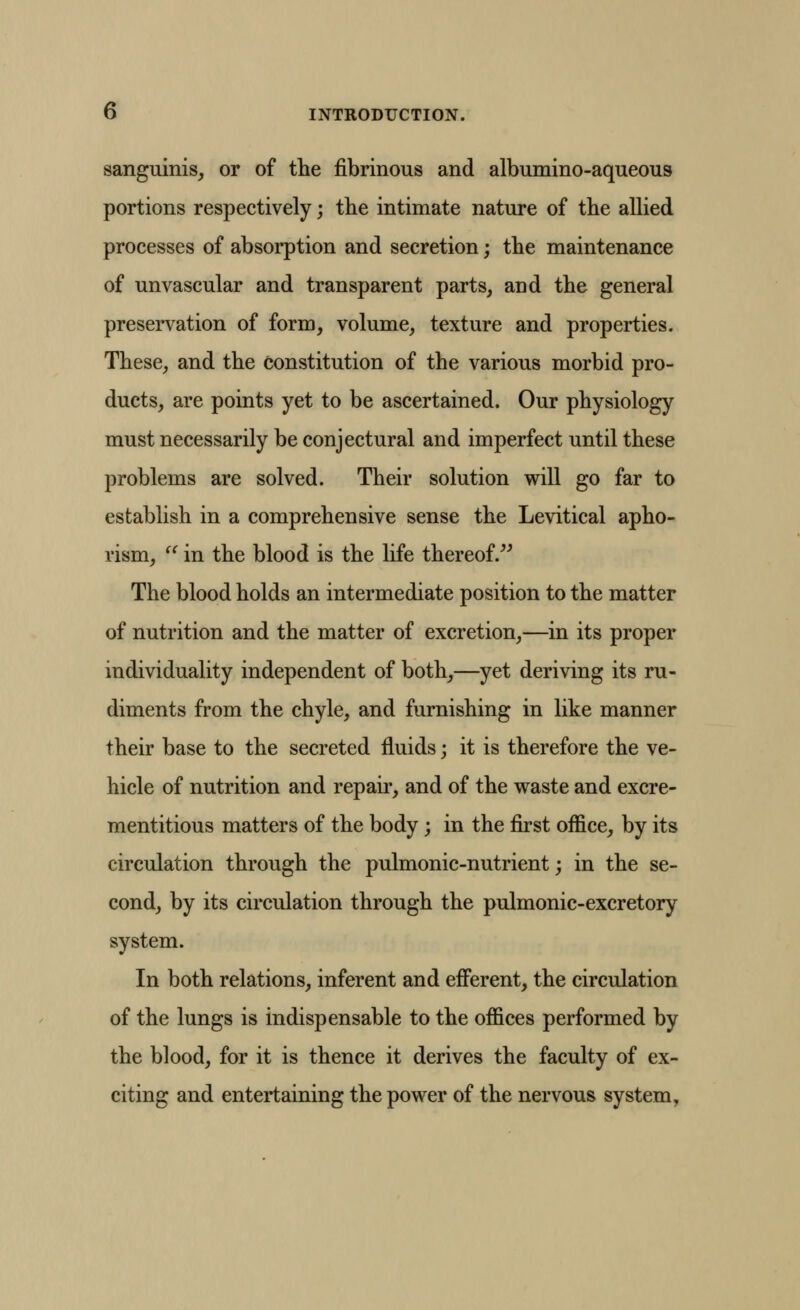 6 INTRODUCTION.

sanguinis, or of the fibrinous and albumino-aqueous portions respectively; the intimate nature of the allied processes of absorption and secretion; the maintenance of unvascular and transparent parts, and the general preservation of form, volume, texture and properties. These, and the constitution of the various morbid products, are points yet to be ascertained. Our physiology must necessarily be conjectural and imperfect until these problems are solved. Their solution will go far to establish in a comprehensive sense the Levitical aphorism, "in the blood is the life thereof."

The blood holds an intermediate position to the matter of nutrition and the matter of excretion,—in its proper individuality independent of both,—yet deriving its rudiments from the chyle, and furnishing in like manner their base to the secreted fluids; it is therefore the vehicle of nutrition and repair, and of the waste and excrementitious matters of the body; in the first office, by its circulation through the pulmonic-nutrient; in the second, by its circulation through the pulmonic-excretory system.

In both relations, inferent and efferent, the circulation of the lungs is indispensable to the offices performed by the blood, for it is thence it derives the faculty of exciting and entertaining the power of the nervous system,